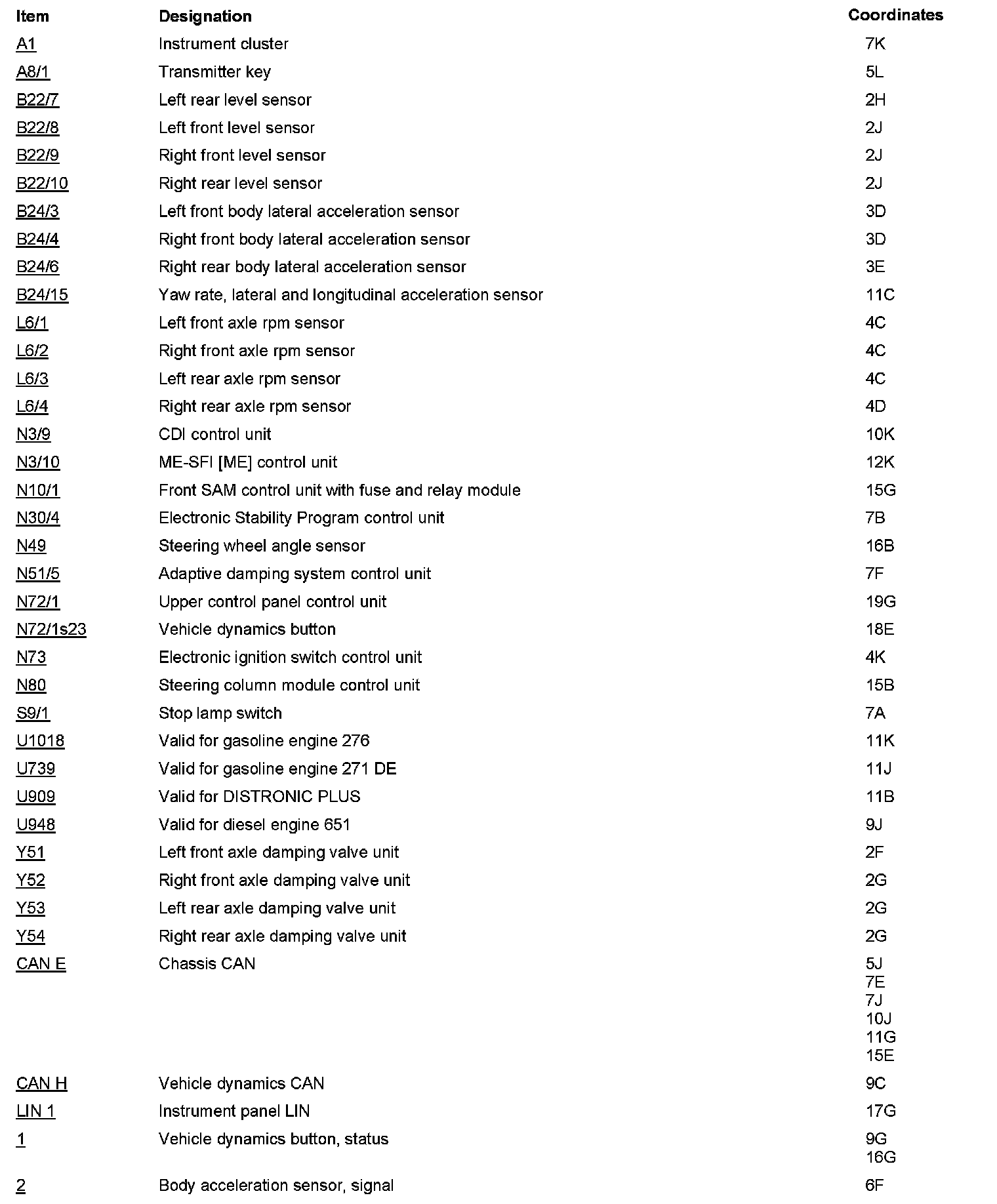 | Item | Designation | Coordinates |
|---|---|---|
| A1 | Instrument cluster | 7K |
| A8/1 | Transmitter key | 5L |
| B22/7 | Left rear level sensor | 2H |
| B22/8 | Left front level sensor | 2J |
| B22/9 | Right front level sensor | 2J |
| B22/10 | Right rear level sensor | 2J |
| B24/3 | Left front body lateral acceleration sensor | 3D |
| B24/4 | Right front body lateral acceleration sensor | 3D |
| B24/6 | Right rear body lateral acceleration sensor | 3E |
| B24/15 | Yaw rate, lateral and longitudinal acceleration sensor | 11C |
| L6/1 | Left front axle rpm sensor | 4C |
| L6/2 | Right front axle rpm sensor | 4C |
| L6/3 | Left rear axle rpm sensor | 4C |
| L6/4 | Right rear axle rpm sensor | 4D |
| N3/9 | CDI control unit | 10K |
| N3/10 | ME-SFI [ME] control unit | 12K |
| N10/1 | Front SAM control unit with fuse and relay module | 15G |
| N30/4 | Electronic Stability Program control unit | 7B |
| N49 | Steering wheel angle sensor | 16B |
| N51/5 | Adaptive damping system control unit | 7F |
| N72/1 | Upper control panel control unit | 19G |
| N72/1s23 | Vehicle dynamics button | 18E |
| N73 | Electronic ignition switch control unit | 4K |
| N80 | Steering column module control unit | 15B |
| S9/1 | Stop lamp switch | 7A |
| U1018 | Valid for gasoline engine 276 | 11K |
| U739 | Valid for gasoline engine 271 DE | 11J |
| U909 | Valid for DISTRONIC PLUS | 11B |
| U948 | Valid for diesel engine 651 | 9J |
| Y51 | Left front axle damping valve unit | 2F |
| Y52 | Right front axle damping valve unit | 2G |
| Y53 | Left rear axle damping valve unit | 2G |
| Y54 | Right rear axle damping valve unit | 2G |
| CAN E | Chassis CAN | 5J 7E 7J 10J 11G 15E |
| CAN H | Vehicle dynamics CAN | 9C |
| LIN 1 | Instrument panel LIN | 17G |
| 1 | Vehicle dynamics button, status | 9G 16G |
| 2 | Body acceleration sensor, signal | 6F |